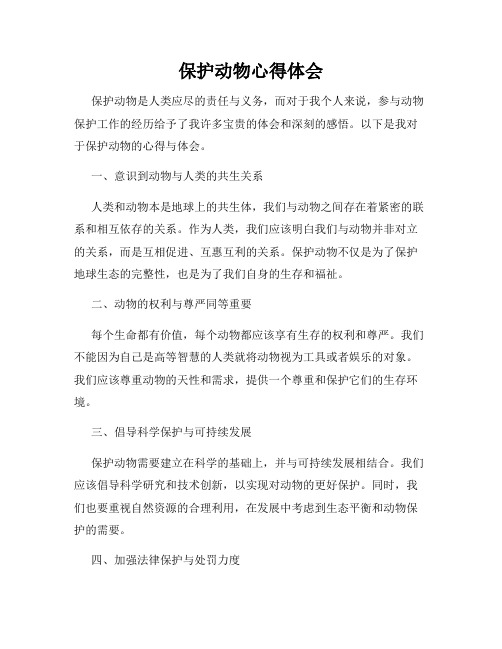 保护动物心得体会

保护动物是人类应尽的责任与义务，而对于我个人来说，参与动物保护工作的经历给予了我许多宝贵的体会和深刻的感悟。以下是我对于保护动物的心得与体会。

一、意识到动物与人类的共生关系

人类和动物本是地球上的共生体，我们与动物之间存在着紧密的联系和相互依存的关系。作为人类，我们应该明白我们与动物并非对立的关系，而是互相促进、互惠互利的关系。保护动物不仅是为了保护地球生态的完整性，也是为了我们自身的生存和福祉。

二、动物的权利与尊严同等重要

每个生命都有价值，每个动物都应该享有生存的权利和尊严。我们不能因为自己是高等智慧的人类就将动物视为工具或者娱乐的对象。我们应该尊重动物的天性和需求，提供一个尊重和保护它们的生存环境。

三、倡导科学保护与可持续发展

保护动物需要建立在科学的基础上，并与可持续发展相结合。我们应该倡导科学研究和技术创新，以实现对动物的更好保护。同时，我们也要重视自然资源的合理利用，在发展中考虑到生态平衡和动物保护的需要。

四、加强法律保护与处罚力度